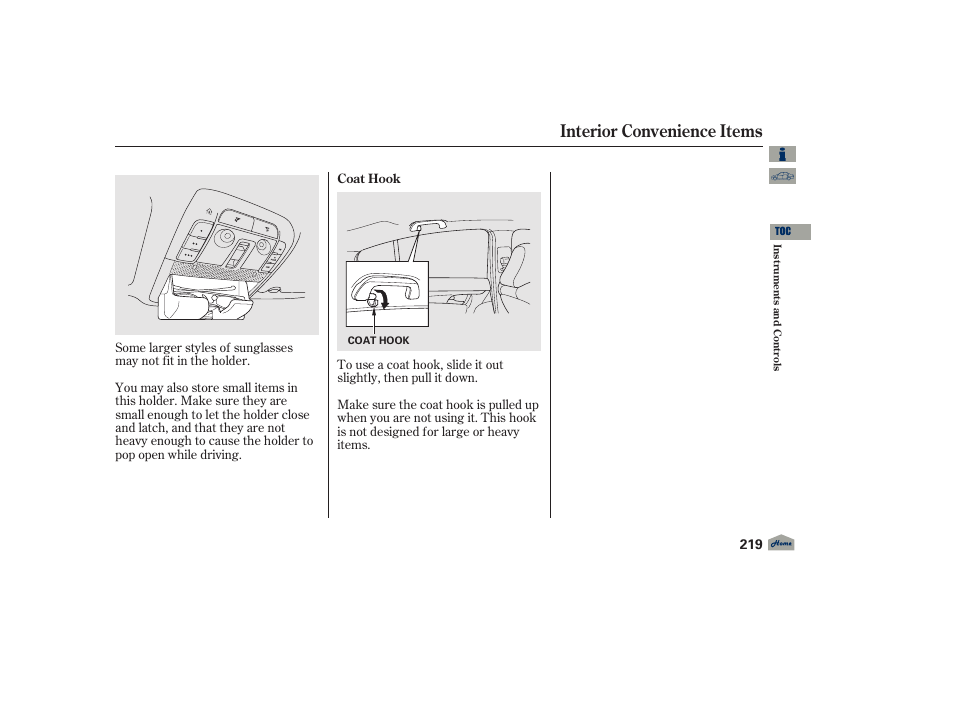 Interior Convenience Items

Some larger styles of sunglasses may not fit in the holder.

You may also store small items in this holder. Make sure they are small enough to let the holder close and latch, and that they are not heavy enough to cause the holder to pop open while driving.

Coat Hook

COAT HOOK

To use a coat hook, slide it out slightly, then pull it down.

Make sure the coat hook is pulled up when you are not using it. This hook is not designed for large or heavy items.

TOC

Instruments and Controls

219

Home